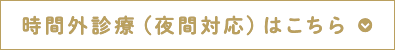 時間外診療（夜間対応）はこちら